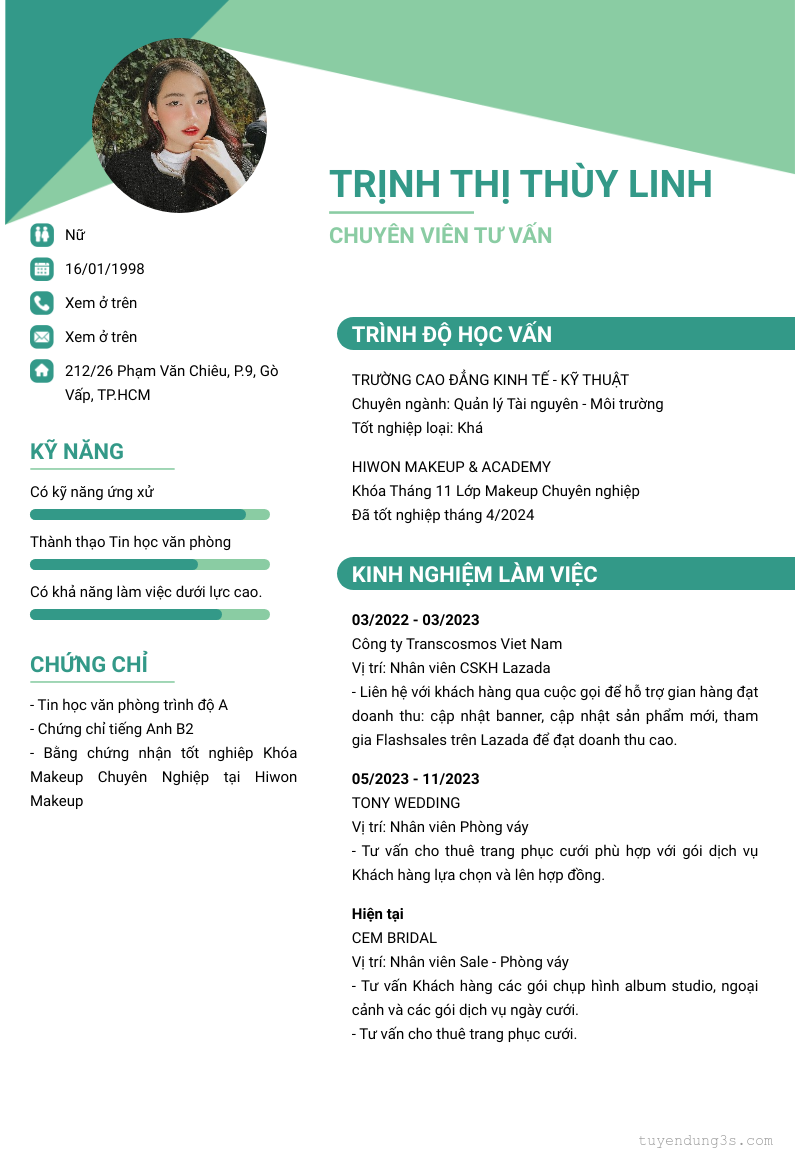 TRỊNH THỊ THÙY LINH

CHUYÊN VIÊN TƯ VẤN

Nữ

16/01/1998

Xem ở trên

Xem ở trên

212/26 Phạm Văn Chiêu, P.9, Gò Vấp, TP.HCM

KỸ NĂNG

Có kỹ năng ứng xử

Thành thạo Tin học văn phòng

Có khả năng làm việc dưới lực cao.

CHỨNG CHỈ

- Tin học văn phòng trình độ A
- Chứng chỉ tiếng Anh B2
- Bằng chứng nhận tốt nghiệp Khóa Makeup Chuyên Nghiệp tại Hiwon Makeup

TRÌNH ĐỘ HỌC VẤN

TRƯỜNG CAO ĐẲNG KINH TẾ - KỸ THUẬT
Chuyên ngành: Quản lý Tài nguyên - Môi trường
Tốt nghiệp loại: Khá

HIWON MAKEUP & ACADEMY
Khóa Tháng 11 Lớp Makeup Chuyên nghiệp
Đã tốt nghiệp tháng 4/2024

KINH NGHIỆM LÀM VIỆC

03/2022 - 03/2023
Công ty Transcosmos Viet Nam
Vị trí: Nhân viên CSKH Lazada
- Liên hệ với khách hàng qua cuộc gọi để hỗ trợ gian hàng đạt doanh thu: cập nhật banner, cập nhật sản phẩm mới, tham gia Flashsales trên Lazada để đạt doanh thu cao.

05/2023 - 11/2023
TONY WEDDING
Vị trí: Nhân viên Phòng váy
- Tư vấn cho thuê trang phục cưới phù hợp với gói dịch vụ Khách hàng lựa chọn và lên hợp đồng.

Hiện tại
CEM BRIDAL
Vị trí: Nhân viên Sale - Phòng váy
- Tư vấn Khách hàng các gói chụp hình album studio, ngoại cảnh và các gói dịch vụ ngày cưới.
- Tư vấn cho thuê trang phục cưới.

tuyendung3s.com